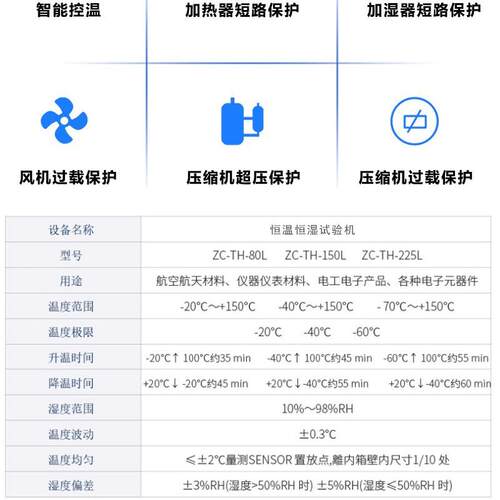 智能控温　　加热器短路保护　　加湿器短路保护

风机过载保护　　压缩机超压保护　　压缩机过载保护

| 设备名称 | 恒温恒湿试验机 |
|---|---|
| 型号 | ZC-TH-80L　ZC-TH-150L　ZC-TH-225L |
| 用途 | 航空航天材料、仪器仪表材料、电工电子产品、各种电子元器件 |
| 温度范围 | -20°C～+150°C　-40°C～+150°C　- 70°C～+150°C |
| 温度极限 | -20°C　-40°C　-60°C |
| 升温时间 | -20°C↑ 100°C约35 min　-40°C↑ 100°C约45 min　-60°C↑ 100°C约55 min |
| 降温时间 | +20°C↓ -20°C约45 min　+20°C↓-40°C约55 min　+20°C↓-40°C约60 min |
| 湿度范围 | 10%～98%RH |
| 温度波动 | ±0.3°C |
| 温度均匀 | ≤±2°C量测SENSOR 置放点,離内箱壁内尺寸1/10 处 |
| 湿度偏差 | ±3%RH(湿度>50%RH 时) ±5%RH(湿度≤50%RH 时) |